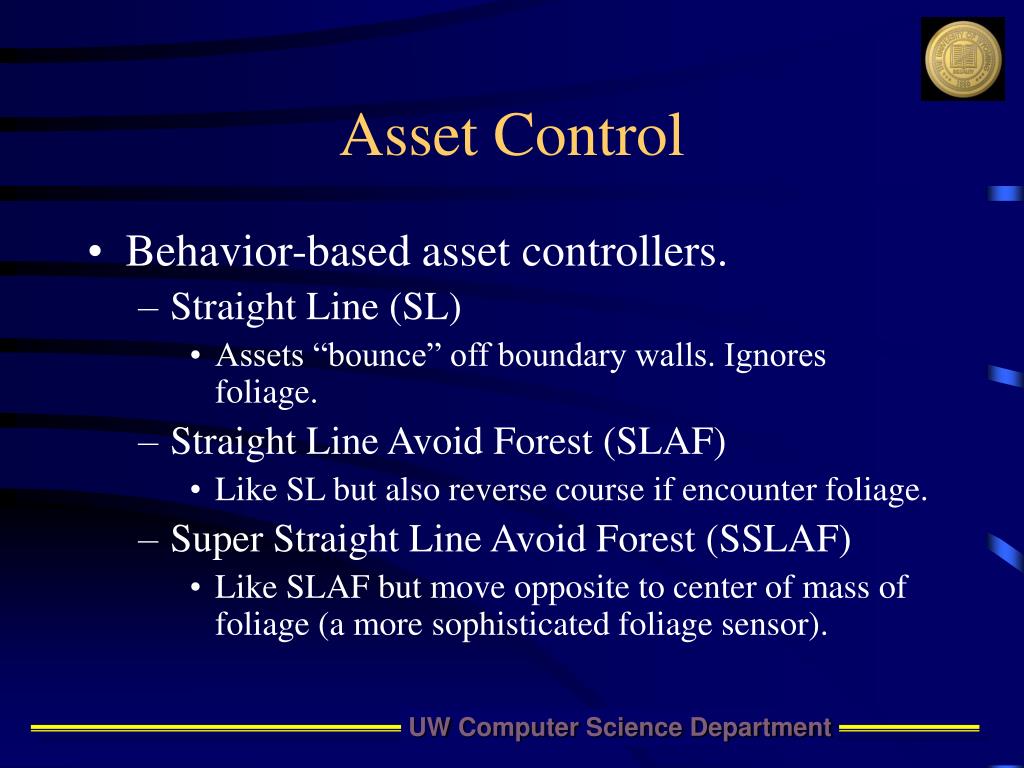 Asset Control

• Behavior-based asset controllers.
– Straight Line (SL)
• Assets “bounce” off boundary walls. Ignores foliage.
– Straight Line Avoid Forest (SLAF)
• Like SL but also reverse course if encounter foliage.
– Super Straight Line Avoid Forest (SSLAF)
• Like SLAF but move opposite to center of mass of foliage (a more sophisticated foliage sensor).

UW Computer Science Department